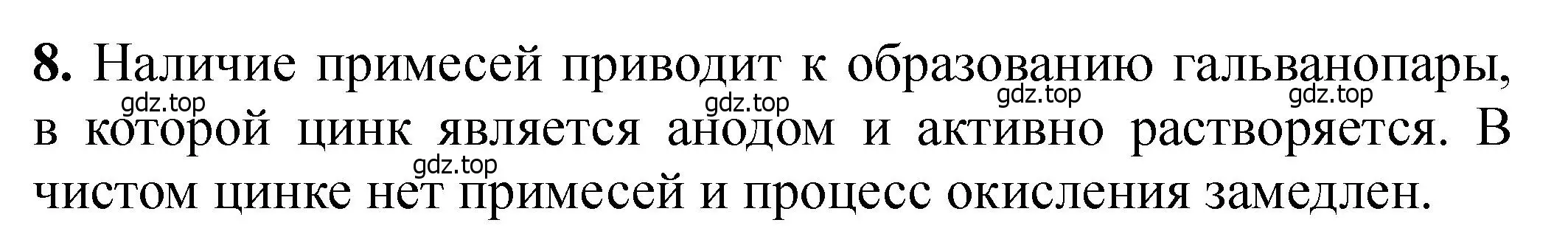 **8.** Наличие примесей приводит к образованию гальванопары, в которой цинк является анодом и активно растворяется. В чистом цинке нет примесей и процесс окисления замедлен.

gdz.top gdz.top gdz.top gdz.top gdz.top